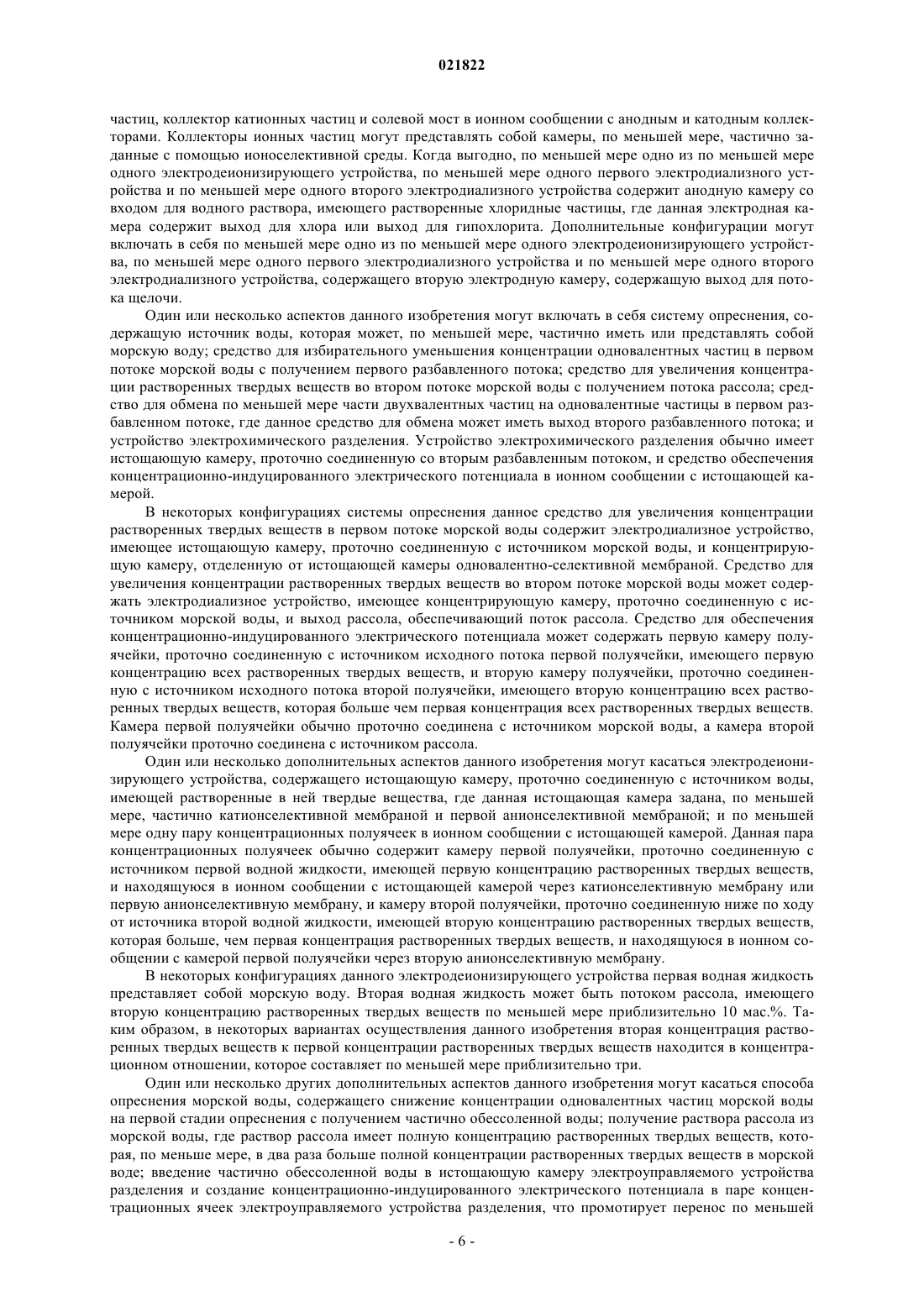 021822

частиц, коллектор катионных частиц и солевой мост в ионном сообщении с анодным и катодным коллекторами. Коллекторы ионных частиц могут представлять собой камеры, по меньшей мере, частично заданные с помощью ионоселективной среды. Когда выгодно, по меньшей мере одно из по меньшей мере одного электродеионизирующего устройства, по меньшей мере одного первого электродиализного устройства и по меньшей мере одного второго электродиализного устройства содержит анодную камеру со входом для водного раствора, имеющего растворенные хлоридные частицы, где данная электродная камера содержит выход для хлора или выход для гипохлорита. Дополнительные конфигурации могут включать в себя по меньшей мере одно из по меньшей мере одного электродеионизирующего устройства, по меньшей мере одного первого электродиализного устройства и по меньшей мере одного второго электродиализного устройства, содержащего вторую электродную камеру, содержащую выход для потока щелочи.

Один или несколько аспектов данного изобретения могут включать в себя систему опреснения, содержащую источник воды, которая может, по меньшей мере, частично иметь или представлять собой морскую воду; средство для избирательного уменьшения концентрации одновалентных частиц в первом потоке морской воды с получением первого разбавленного потока; средство для увеличения концентрации растворенных твердых веществ во втором потоке морской воды с получением потока рассола; средство для обмена по меньшей мере части двухвалентных частиц на одновалентные частицы в первом разбавленном потоке, где данное средство для обмена может иметь выход второго разбавленного потока; и устройство электрохимического разделения. Устройство электрохимического разделения обычно имеет истощающую камеру, проточно соединенную со вторым разбавленным потоком, и средство обеспечения концентрационно-индуцированного электрического потенциала в ионном сообщении с истощающей камерой.

В некоторых конфигурациях системы опреснения данное средство для увеличения концентрации растворенных твердых веществ в первом потоке морской воды содержит электродиализное устройство, имеющее истощающую камеру, проточно соединенную с источником морской воды, и концентрирующую камеру, отделенную от истощающей камеры одновалентно-селективной мембраной. Средство для увеличения концентрации растворенных твердых веществ во втором потоке морской воды может содержать электродиализное устройство, имеющее концентрирующую камеру, проточно соединенную с источником морской воды, и выход рассола, обеспечивающий поток рассола. Средство для обеспечения концентрационно-индуцированного электрического потенциала может содержать первую камеру полуячейки, проточно соединенную с источником исходного потока первой полуячейки, имеющего первую концентрацию всех растворенных твердых веществ, и вторую камеру полуячейки, проточно соединенную с источником исходного потока второй полуячейки, имеющего вторую концентрацию всех растворенных твердых веществ, которая больше чем первая концентрация всех растворенных твердых веществ. Камера первой полуячейки обычно проточно соединена с источником морской воды, а камера второй полуячейки проточно соединена с источником рассола.

Один или несколько дополнительных аспектов данного изобретения могут касаться электродеионизирующего устройства, содержащего истощающую камеру, проточно соединенную с источником воды, имеющей растворенные в ней твердые вещества, где данная истощающая камера задана, по меньшей мере, частично катионселективной мембраной и первой анионселективной мембраной; и по меньшей мере одну пару концентрационных полуячеек в ионном сообщении с истощающей камерой. Данная пара концентрационных полуячеек обычно содержит камеру первой полуячейки, проточно соединенную с источником первой водной жидкости, имеющей первую концентрацию растворенных твердых веществ, и находящуюся в ионном сообщении с истощающей камерой через катионселективную мембрану или первую анионселективную мембрану, и камеру второй полуячейки, проточно соединенную ниже по ходу от источника второй водной жидкости, имеющей вторую концентрацию растворенных твердых веществ, которая больше, чем первая концентрация растворенных твердых веществ, и находящуюся в ионном сообщении с камерой первой полуячейки через вторую анионселективную мембрану.

В некоторых конфигурациях данного электродеионизирующего устройства первая водная жидкость представляет собой морскую воду. Вторая водная жидкость может быть потоком рассола, имеющего вторую концентрацию растворенных твердых веществ по меньшей мере приблизительно 10 мас.%. Таким образом, в некоторых вариантах осуществления данного изобретения вторая концентрация растворенных твердых веществ к первой концентрации растворенных твердых веществ находится в концентрационном отношении, которое составляет по меньшей мере приблизительно три.

Один или несколько других дополнительных аспектов данного изобретения могут касаться способа опреснения морской воды, содержащего снижение концентрации одновалентных частиц морской воды на первой стадии опреснения с получением частично обессоленной воды; получение раствора рассола из морской воды, где раствор рассола имеет полную концентрацию растворенных твердых веществ, которая, по меньше мере, в два раза больше полной концентрации растворенных твердых веществ в морской воде; введение частично обессоленной воды в истощающую камеру электроуправляемого устройства разделения и создание концентрационно-индуцированного электрического потенциала в паре концентрационных ячеек электроуправляемого устройства разделения, что промотирует перенос по меньшей

- 6 -